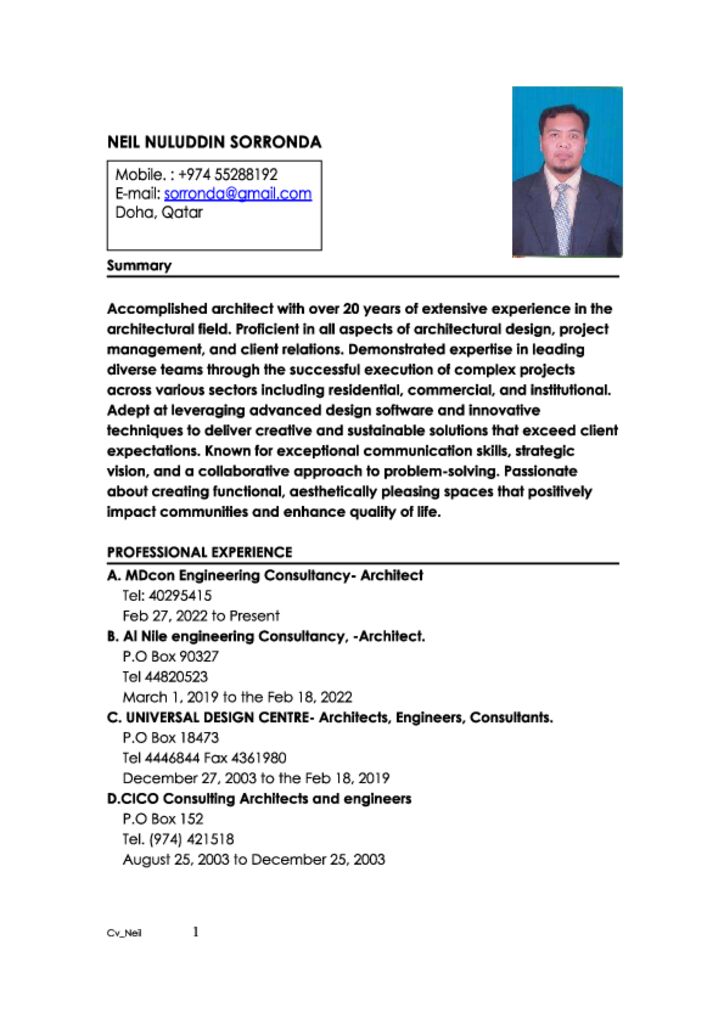 NEIL NULUDDIN SORRONDA

Mobile. : +974 55288192
E-mail: sorronda@gmail.com
Doha, Qatar

Summary

Accomplished architect with over 20 years of extensive experience in the architectural field. Proficient in all aspects of architectural design, project management, and client relations. Demonstrated expertise in leading diverse teams through the successful execution of complex projects across various sectors including residential, commercial, and institutional. Adept at leveraging advanced design software and innovative techniques to deliver creative and sustainable solutions that exceed client expectations. Known for exceptional communication skills, strategic vision, and a collaborative approach to problem-solving. Passionate about creating functional, aesthetically pleasing spaces that positively impact communities and enhance quality of life.

PROFESSIONAL EXPERIENCE

A. MDcon Engineering Consultancy- Architect
Tel: 40295415
Feb 27, 2022 to Present

B. Al Nile engineering Consultancy, -Architect.
P.O Box 90327
Tel 44820523
March 1, 2019 to the Feb 18, 2022

C. UNIVERSAL DESIGN CENTRE- Architects, Engineers, Consultants.
P.O Box 18473
Tel 4446844 Fax 4361980
December 27, 2003 to the Feb 18, 2019

D.CICO Consulting Architects and engineers
P.O Box 152
Tel. (974) 421518
August 25, 2003 to December 25, 2003

Cv_Neil 1